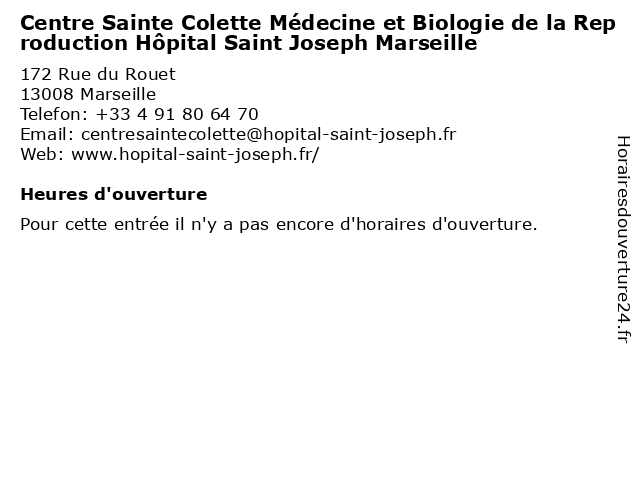 Centre Sainte Colette Médecine et Biologie de la Reproduction Hôpital Saint Joseph Marseille

172 Rue du Rouet
13008 Marseille
Telefon: +33 4 91 80 64 70
Email: centresaintecolette@hopital-saint-joseph.fr
Web: www.hopital-saint-joseph.fr/

Heures d'ouverture

Pour cette entrée il n'y a pas encore d'horaires d'ouverture.

Horairesdouverture24.fr